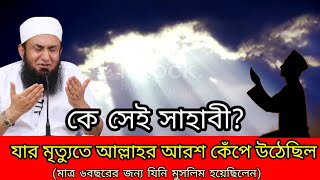 কে সেই সাহাবী?

যার মৃত্যুতে আল্লাহর আরশ কেঁপে উঠেছিল

(মাত্র ৬বছরের জন্য যিনি মুসলিম হয়েছিলেন)